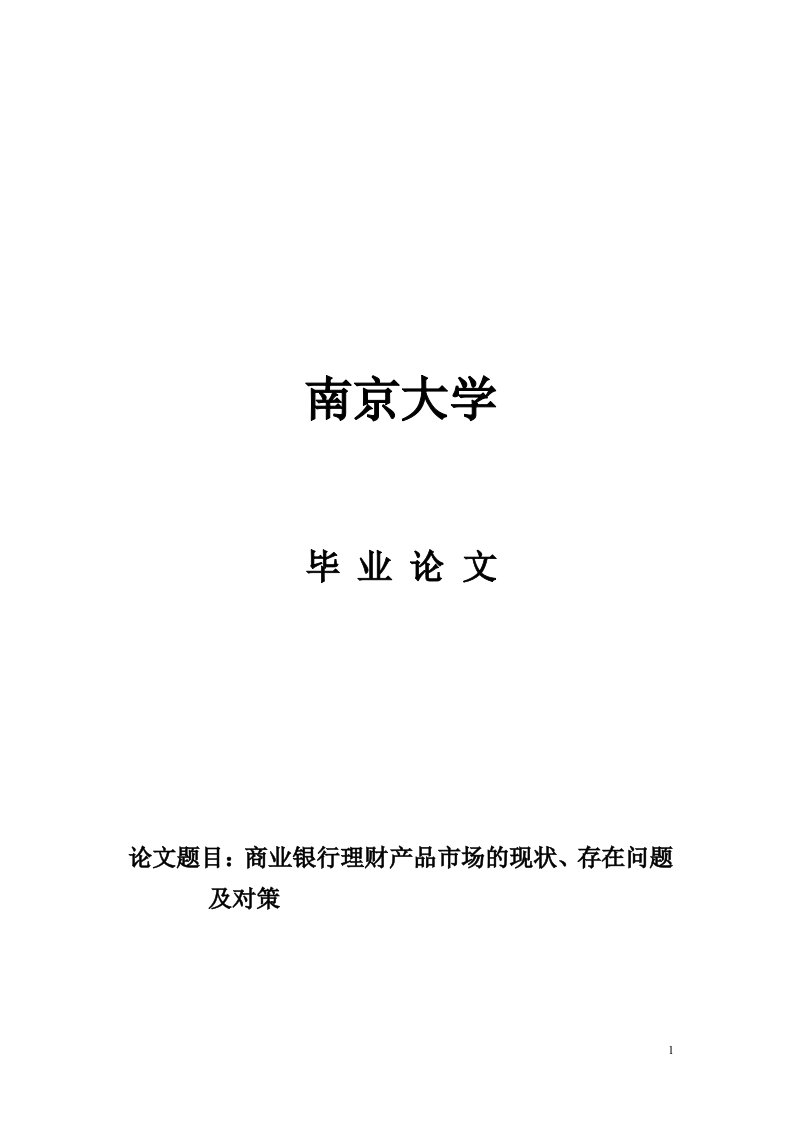 南京大学

毕 业 论 文

论文题目：商业银行理财产品市场的现状、存在问题及对策

1